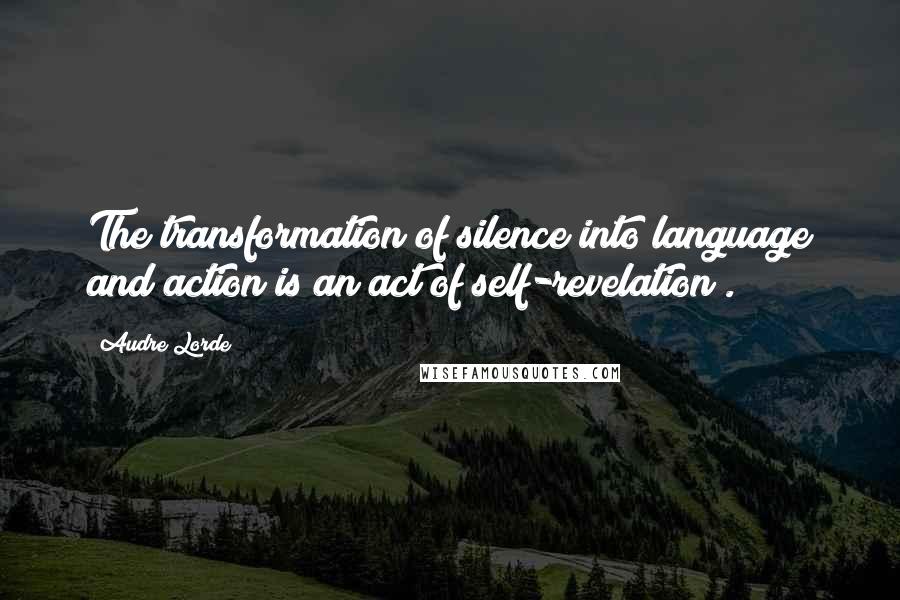 The transformation of silence into language and action is an act of self-revelation .

Audre Lorde

WISEFAMOUSQUOTES.COM